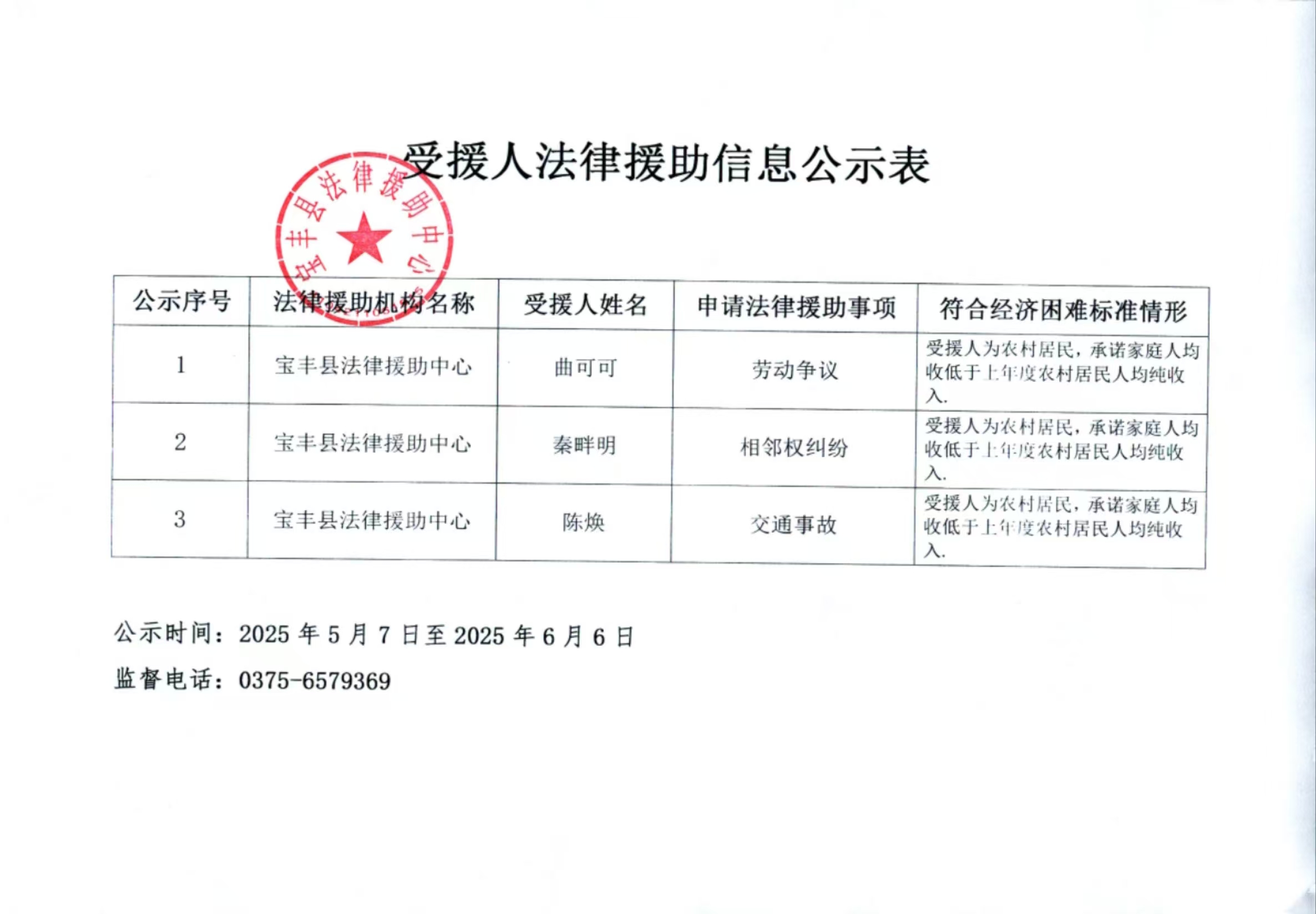 受援人法律援助信息公示表

宝丰县法律援助中心

| 公示序号 | 法律援助机构名称 | 受援人姓名 | 申请法律援助事项 | 符合经济困难标准情形 |
|---|---|---|---|---|
| 1 | 宝丰县法律援助中心 | 曲可可 | 劳动争议 | 受援人为农村居民，承诺家庭人均收低于上年度农村居民人均纯收入. |
| 2 | 宝丰县法律援助中心 | 秦畔明 | 相邻权纠纷 | 受援人为农村居民，承诺家庭人均收低于上年度农村居民人均纯收入. |
| 3 | 宝丰县法律援助中心 | 陈焕 | 交通事故 | 受援人为农村居民，承诺家庭人均收低于上年度农村居民人均纯收入. |

公示时间：2025 年 5 月 7 日至 2025 年 6 月 6 日

监督电话：0375-6579369